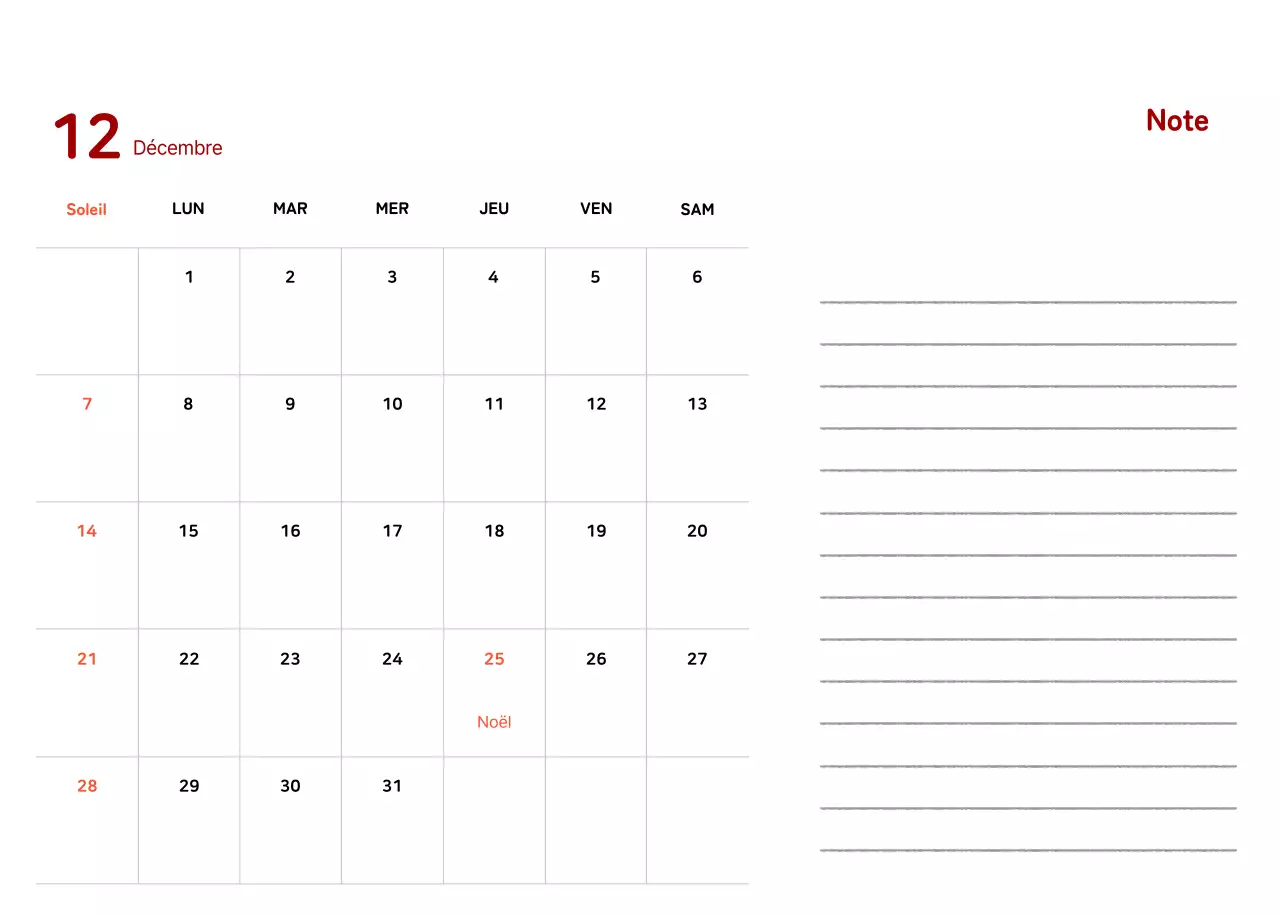 12 Décembre

Note

| Soleil | LUN | MAR | MER | JEU | VEN | SAM |
|---|---|---|---|---|---|---|
| | 1 | 2 | 3 | 4 | 5 | 6 |
| 7 | 8 | 9 | 10 | 11 | 12 | 13 |
| 14 | 15 | 16 | 17 | 18 | 19 | 20 |
| 21 | 22 | 23 | 24 | 25 Noël | 26 | 27 |
| 28 | 29 | 30 | 31 | | | |